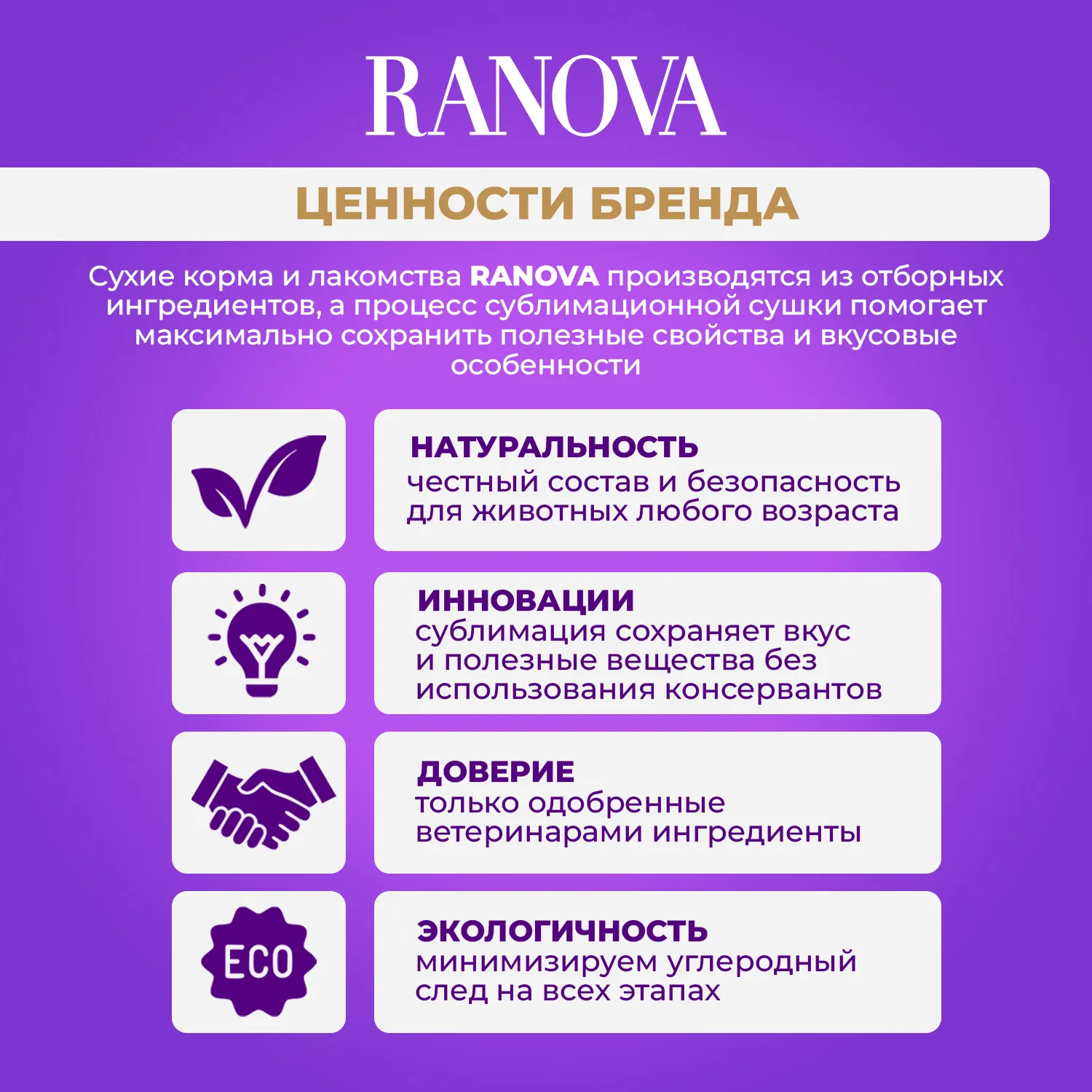 RANOVA

ЦЕННОСТИ БРЕНДА

Сухие корма и лакомства RANOVA производятся из отборных ингредиентов, а процесс сублимационной сушки помогает максимально сохранить полезные свойства и вкусовые особенности

НАТУРАЛЬНОСТЬ
честный состав и безопасность для животных любого возраста

ИННОВАЦИИ
сублимация сохраняет вкус и полезные вещества без использования консервантов

ДОВЕРИЕ
только одобренные ветеринарами ингредиенты

ECO

ЭКОЛОГИЧНОСТЬ
минимизируем углеродный след на всех этапах